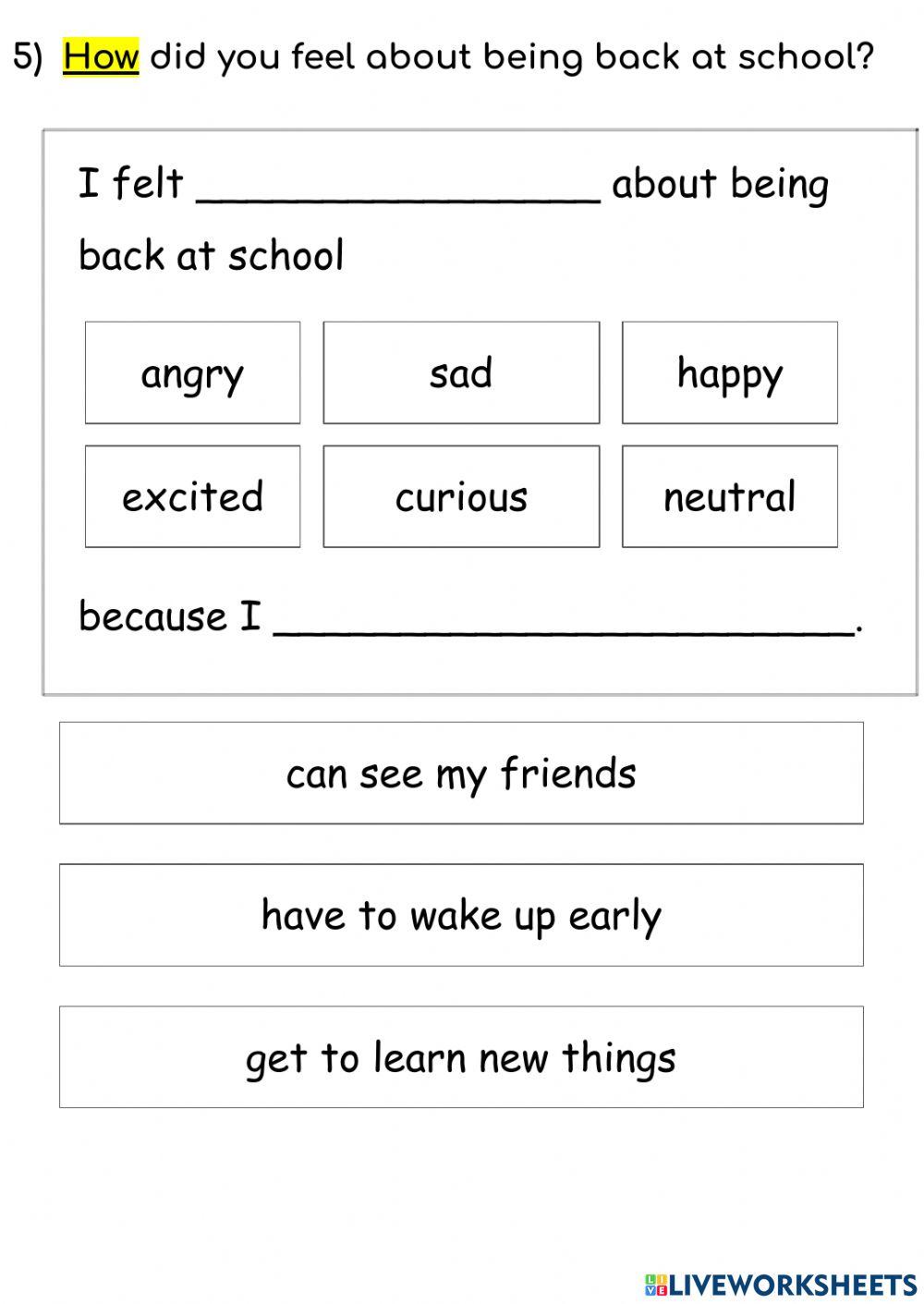 5) How did you feel about being back at school?

I felt ________________ about being back at school

| angry | sad | happy |
|---|---|---|
| excited | curious | neutral |

because I ________________________.

can see my friends

have to wake up early

get to learn new things

LIVEWORKSHEETS